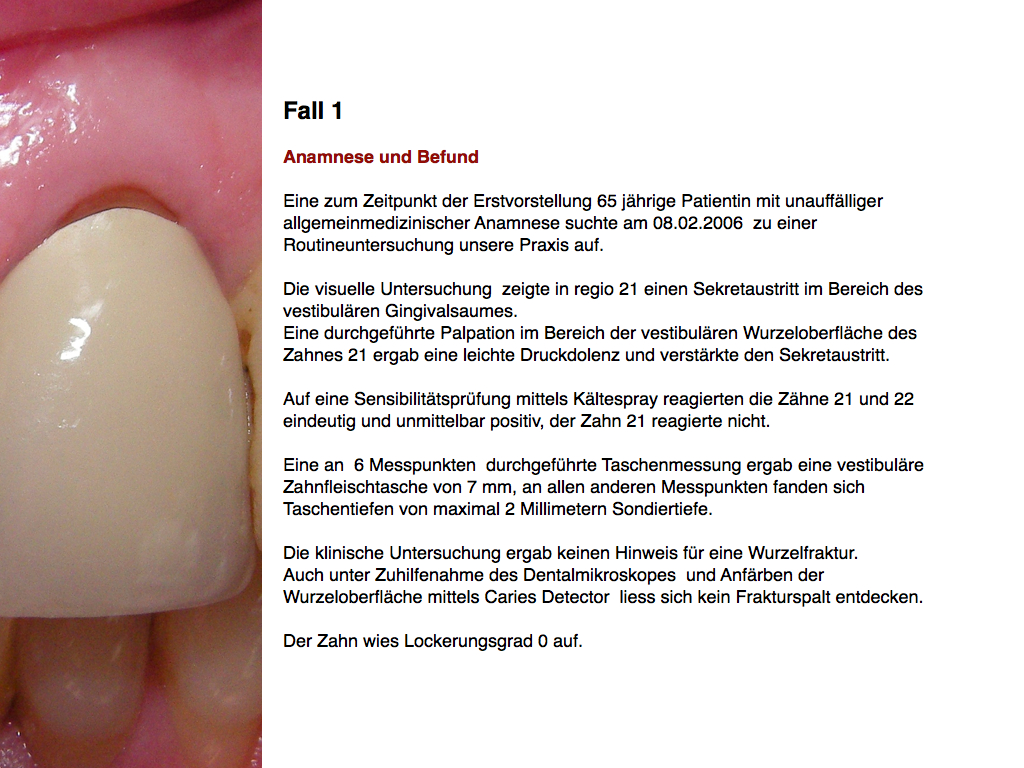 Fall 1

Anamnese und Befund

Eine zum Zeitpunkt der Erstvorstellung 65 jährige Patientin mit unauffälliger allgemeinmedizinischer Anamnese suchte am 08.02.2006 zu einer Routineuntersuchung unsere Praxis auf.

Die visuelle Untersuchung zeigte in regio 21 einen Sekretaustritt im Bereich des vestibulären Gingivalsaumes.
Eine durchgeführte Palpation im Bereich der vestibulären Wurzeloberfläche des Zahnes 21 ergab eine leichte Druckdolenz und verstärkte den Sekretaustritt.

Auf eine Sensibilitätsprüfung mittels Kältespray reagierten die Zähne 21 und 22 eindeutig und unmittelbar positiv, der Zahn 21 reagierte nicht.

Eine an 6 Messpunkten durchgeführte Taschenmessung ergab eine vestibuläre Zahnfleischtasche von 7 mm, an allen anderen Messpunkten fanden sich Taschentiefen von maximal 2 Millimetern Sondiertiefe.

Die klinische Untersuchung ergab keinen Hinweis für eine Wurzelfraktur.
Auch unter Zuhilfenahme des Dentalmikroskopes und Anfärben der Wurzeloberfläche mittels Caries Detector liess sich kein Frakturspalt entdecken.

Der Zahn wies Lockerungsgrad 0 auf.